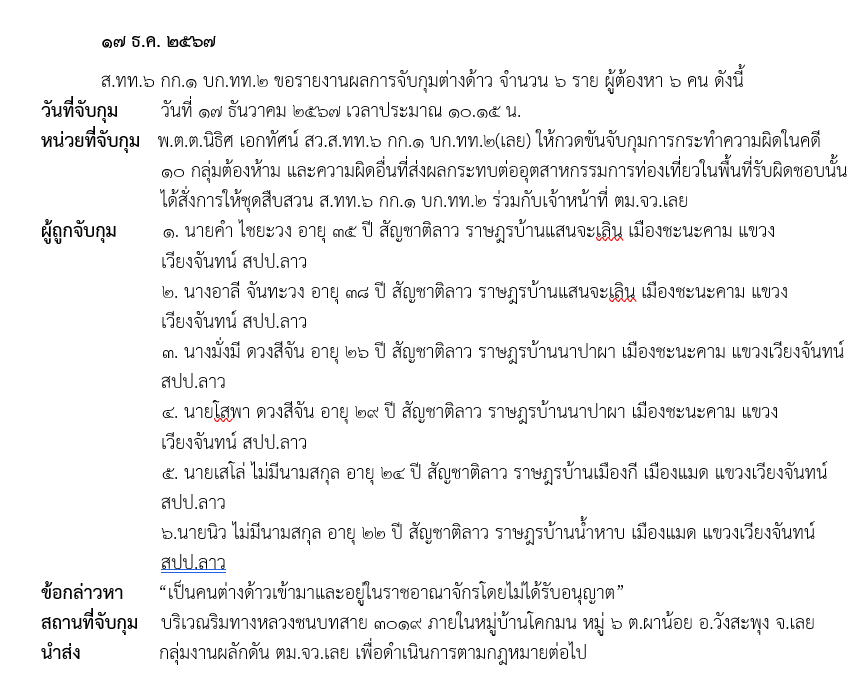 ๑๗ ธ.ค. ๒๕๖๗

ส.ทท.๖ กก.๑ บก.ทท.๒ ขอรายงานผลการจับกุมต่างด้าว จำนวน ๖ ราย ผู้ต้องหา ๖ คน ดังนี้

วันที่จับกุม วันที่ ๑๗ ธันวาคม ๒๕๖๗ เวลาประมาณ ๑๐.๑๕ น.

หน่วยที่จับกุม พ.ต.ต.นิธิศ เอกทัศน์ สว.ส.ทท.๖ กก.๑ บก.ทท.๒(เลย) ให้กวดขันจับกุมการกระทำความผิดในคดี ๑๐ กลุ่มต้องห้าม และความผิดอื่นที่ส่งผลกระทบต่ออุตสาหกรรมการท่องเที่ยวในพื้นที่รับผิดชอบนั้น ได้สั่งการให้ชุดสืบสวน ส.ทท.๖ กก.๑ บก.ทท.๒ ร่วมกับเจ้าหน้าที่ ตม.จว.เลย

ผู้ถูกจับกุม ๑. นายคำ ไชยะวง อายุ ๓๕ ปี สัญชาติลาว ราษฎรบ้านแสนจะเลิน เมืองชะนะคาม แขวงเวียงจันทน์ สปป.ลาว

๒. นางอาลี จันทะวง อายุ ๓๘ ปี สัญชาติลาว ราษฎรบ้านแสนจะเลิน เมืองชะนะคาม แขวงเวียงจันทน์ สปป.ลาว

๓. นางมั่งมี ดวงสีจัน อายุ ๒๖ ปี สัญชาติลาว ราษฎรบ้านนาปาผา เมืองชะนะคาม แขวงเวียงจันทน์ สปป.ลาว

๔. นายโสพา ดวงสีจัน อายุ ๒๙ ปี สัญชาติลาว ราษฎรบ้านนาปาผา เมืองชะนะคาม แขวงเวียงจันทน์ สปป.ลาว

๕. นายเสโล่ ไม่มีนามสกุล อายุ ๒๔ ปี สัญชาติลาว ราษฎรบ้านเมืองกี เมืองแมด แขวงเวียงจันทน์ สปป.ลาว

๖.นายนิว ไม่มีนามสกุล อายุ ๒๒ ปี สัญชาติลาว ราษฎรบ้านน้ำหาบ เมืองแมด แขวงเวียงจันทน์ สปป.ลาว

ข้อกล่าวหา “เป็นคนต่างด้าวเข้ามาและอยู่ในราชอาณาจักรโดยไม่ได้รับอนุญาต”

สถานที่จับกุม บริเวณริมทางหลวงชนบทสาย ๓๐๑๙ ภายในหมู่บ้านโคกมน หมู่ ๖ ต.ผาน้อย อ.วังสะพุง จ.เลย

นำส่ง กลุ่มงานผลักดัน ตม.จว.เลย เพื่อดำเนินการตามกฎหมายต่อไป